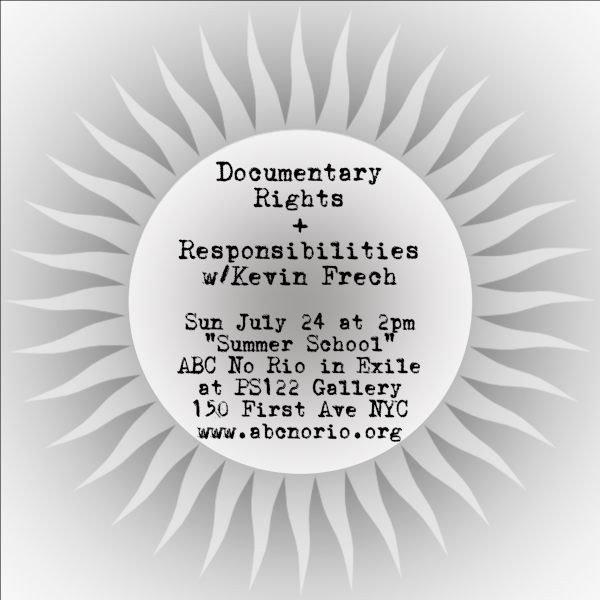 Documentary Rights + Responsibilities w/Kevin Frech

Sun July 24 at 2pm "Summer School" ABC No Rio in Exile at PS122 Gallery 150 First Ave NYC www.abcnorio.org